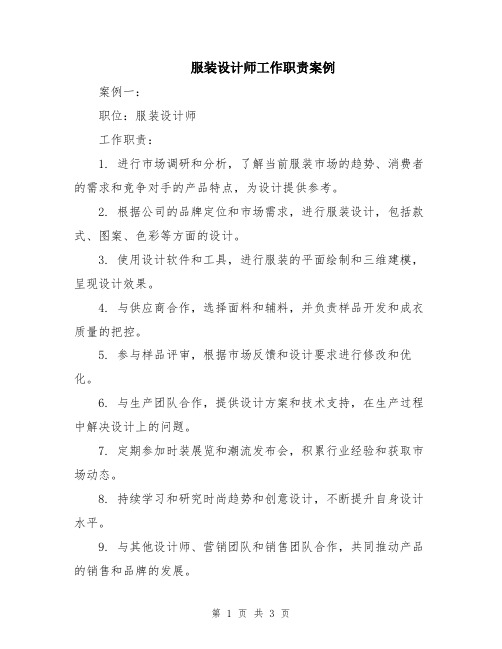 服装设计师工作职责案例

案例一：

职位：服装设计师

工作职责：

1. 进行市场调研和分析，了解当前服装市场的趋势、消费者的需求和竞争对手的产品特点，为设计提供参考。

2. 根据公司的品牌定位和市场需求，进行服装设计，包括款式、图案、色彩等方面的设计。

3. 使用设计软件和工具，进行服装的平面绘制和三维建模，呈现设计效果。

4. 与供应商合作，选择面料和辅料，并负责样品开发和成衣质量的把控。

5. 参与样品评审，根据市场反馈和设计要求进行修改和优化。

6. 与生产团队合作，提供设计方案和技术支持，在生产过程中解决设计上的问题。

7. 定期参加时装展览和潮流发布会，积累行业经验和获取市场动态。

8. 持续学习和研究时尚趋势和创意设计，不断提升自身设计水平。

9. 与其他设计师、营销团队和销售团队合作，共同推动产品的销售和品牌的发展。

第 1 页 共 3 页